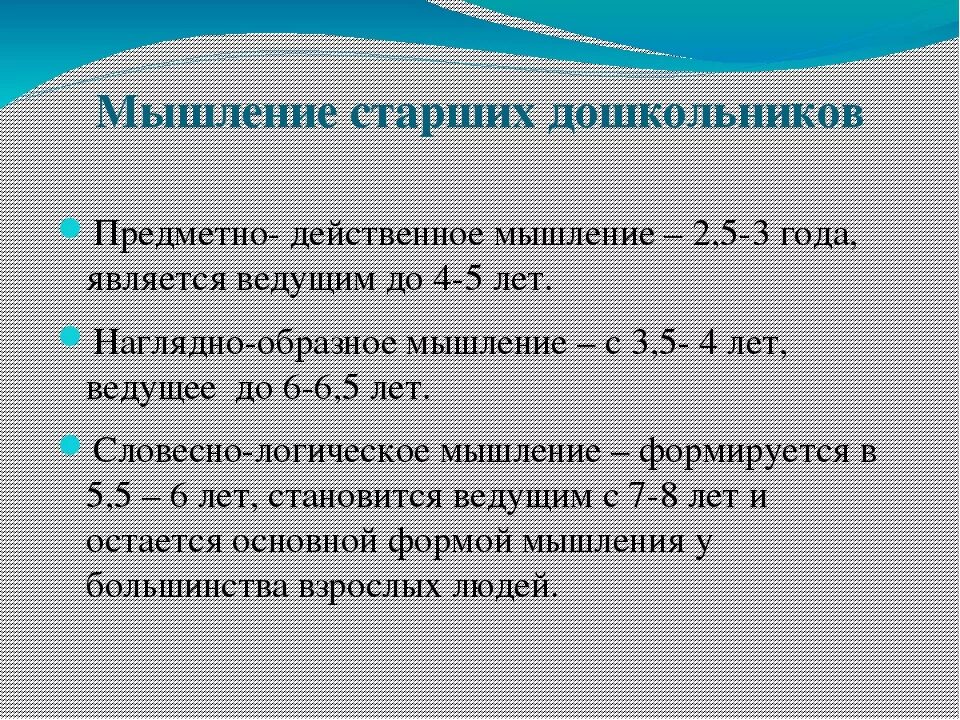 Мышление старших дошкольников

Предметно- действенное мышление – 2,5-3 года, является ведущим до 4-5 лет.

Наглядно-образное мышление – с 3,5- 4 лет, ведущее до 6-6,5 лет.

Словесно-логическое мышление – формируется в 5,5 – 6 лет, становится ведущим с 7-8 лет и остается основной формой мышления у большинства взрослых людей.